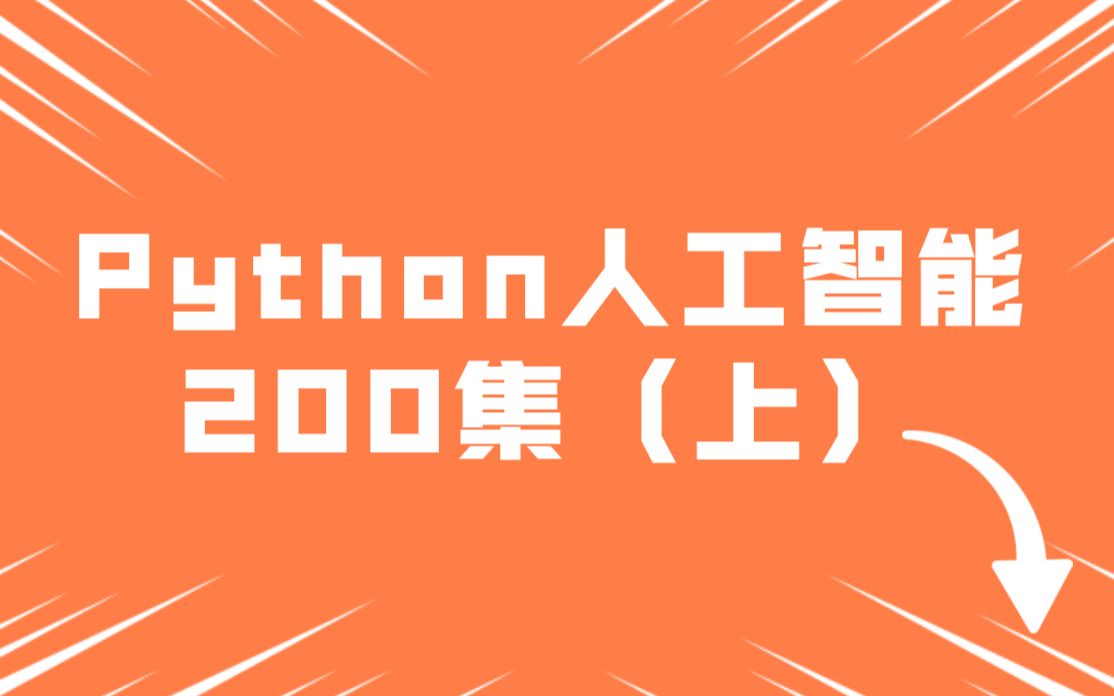 Python人工智能
200集（上）